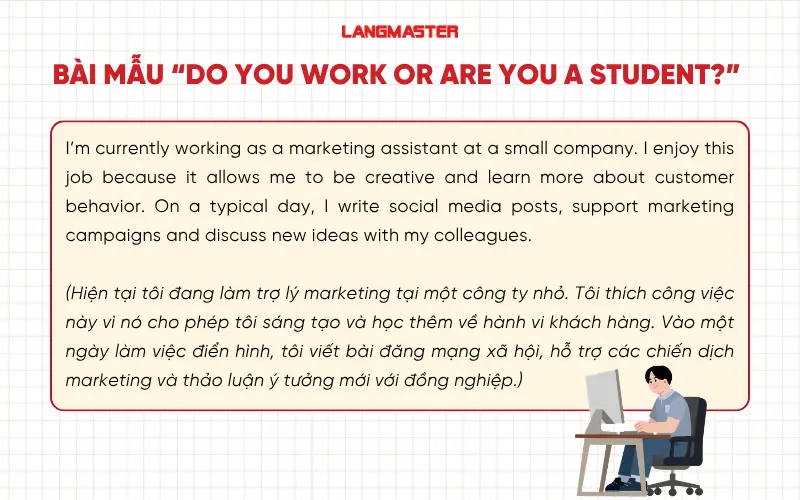 LANGMASTER

BÀI MẪU “DO YOU WORK OR ARE YOU A STUDENT?”

I’m currently working as a marketing assistant at a small company. I enjoy this job because it allows me to be creative and learn more about customer behavior. On a typical day, I write social media posts, support marketing campaigns and discuss new ideas with my colleagues.

(Hiện tại tôi đang làm trợ lý marketing tại một công ty nhỏ. Tôi thích công việc này vì nó cho phép tôi sáng tạo và học thêm về hành vi khách hàng. Vào một ngày làm việc điển hình, tôi viết bài đăng mạng xã hội, hỗ trợ các chiến dịch marketing và thảo luận ý tưởng mới với đồng nghiệp.)